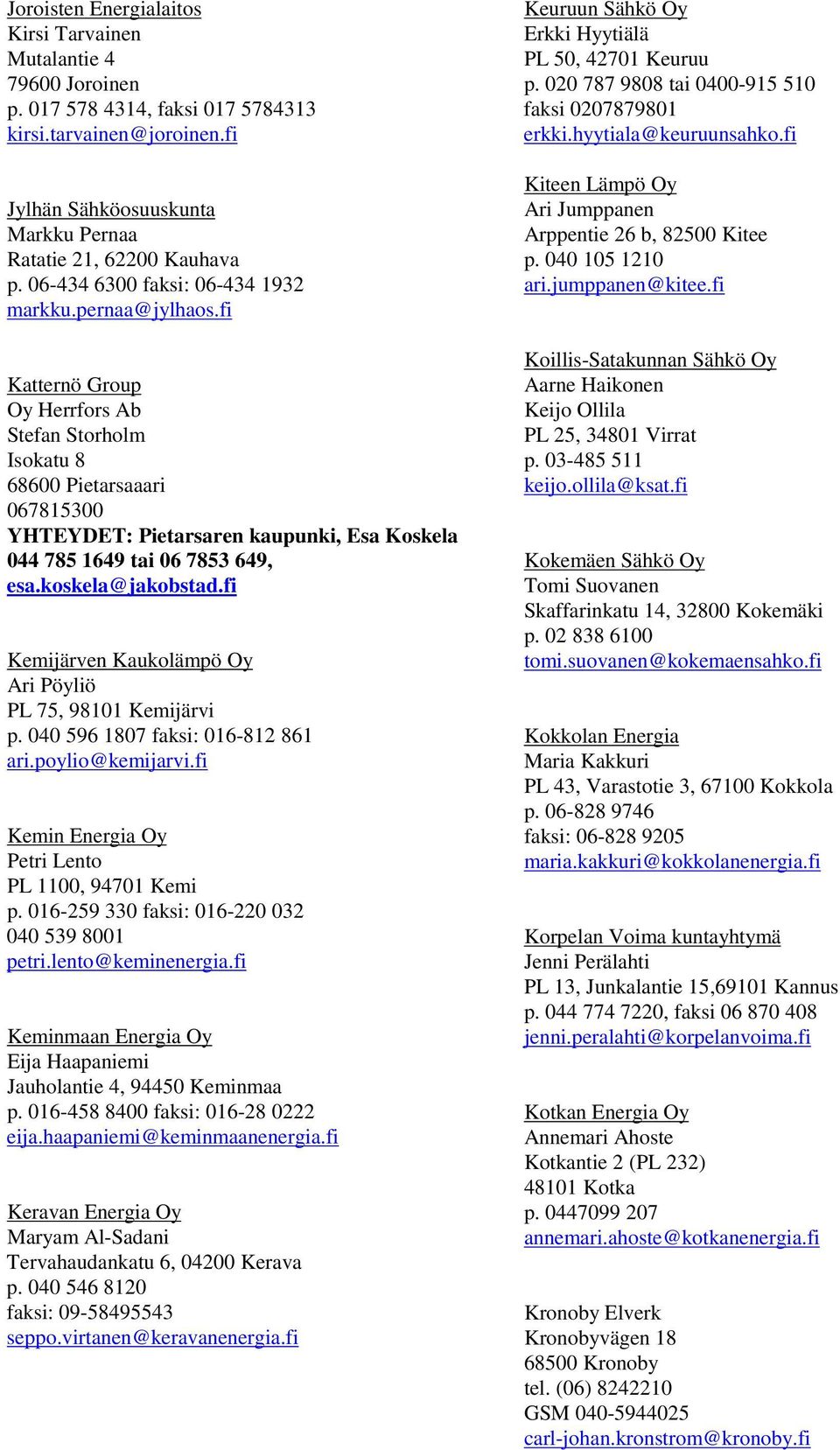 Joroisten Energialaitos
Kirsi Tarvainen
Mutalantie 4
79600 Joroinen
p. 017 578 4314, faksi 017 5784313
kirsi.tarvainen@joroinen.fi

Jylhän Sähköosuuskunta
Markku Pernaa
Ratatie 21, 62200 Kauhava
p. 06-434 6300 faksi: 06-434 1932
markku.pernaa@jylhaos.fi

Katternö Group
Oy Herrfors Ab
Stefan Storholm
Isokatu 8
68600 Pietarsaaari
067815300
YHTEYDET: Pietarsaren kaupunki, Esa Koskela
044 785 1649 tai 06 7853 649,
esa.koskela@jakobstad.fi

Kemijärven Kaukolämpö Oy
Ari Pöyliö
PL 75, 98101 Kemijärvi
p. 040 596 1807 faksi: 016-812 861
ari.poylio@kemijarvi.fi

Kemin Energia Oy
Petri Lento
PL 1100, 94701 Kemi
p. 016-259 330 faksi: 016-220 032
040 539 8001
petri.lento@keminenergia.fi

Keminmaan Energia Oy
Eija Haapaniemi
Jauholantie 4, 94450 Keminmaa
p. 016-458 8400 faksi: 016-28 0222
eija.haapaniemi@keminmaanenergia.fi

Keravan Energia Oy
Maryam Al-Sadani
Tervahaudankatu 6, 04200 Kerava
p. 040 546 8120
faksi: 09-58495543
seppo.virtanen@keravanenergia.fi

Keuruun Sähkö Oy
Erkki Hyytiälä
PL 50, 42701 Keuruu
p. 020 787 9808 tai 0400-915 510
faksi 0207879801
erkki.hyytiala@keuruunsahko.fi

Kiteen Lämpö Oy
Ari Jumppanen
Arppentie 26 b, 82500 Kitee
p. 040 105 1210
ari.jumppanen@kitee.fi

Koillis-Satakunnan Sähkö Oy
Aarne Haikonen
Keijo Ollila
PL 25, 34801 Virrat
p. 03-485 511
keijo.ollila@ksat.fi

Kokemäen Sähkö Oy
Tomi Suovanen
Skaffarinkatu 14, 32800 Kokemäki
p. 02 838 6100
tomi.suovanen@kokemaensahko.fi

Kokkolan Energia
Maria Kakkuri
PL 43, Varastotie 3, 67100 Kokkola
p. 06-828 9746
faksi: 06-828 9205
maria.kakkuri@kokkolanenergia.fi

Korpelan Voima kuntayhtymä
Jenni Perälahti
PL 13, Junkalantie 15,69101 Kannus
p. 044 774 7220, faksi 06 870 408
jenni.peralahti@korpelanvoima.fi

Kotkan Energia Oy
Annemari Ahoste
Kotkantie 2 (PL 232)
48101 Kotka
p. 0447099 207
annemari.ahoste@kotkanenergia.fi

Kronoby Elverk
Kronobyvägen 18
68500 Kronoby
tel. (06) 8242210
GSM 040-5944025
carl-johan.kronstrom@kronoby.fi